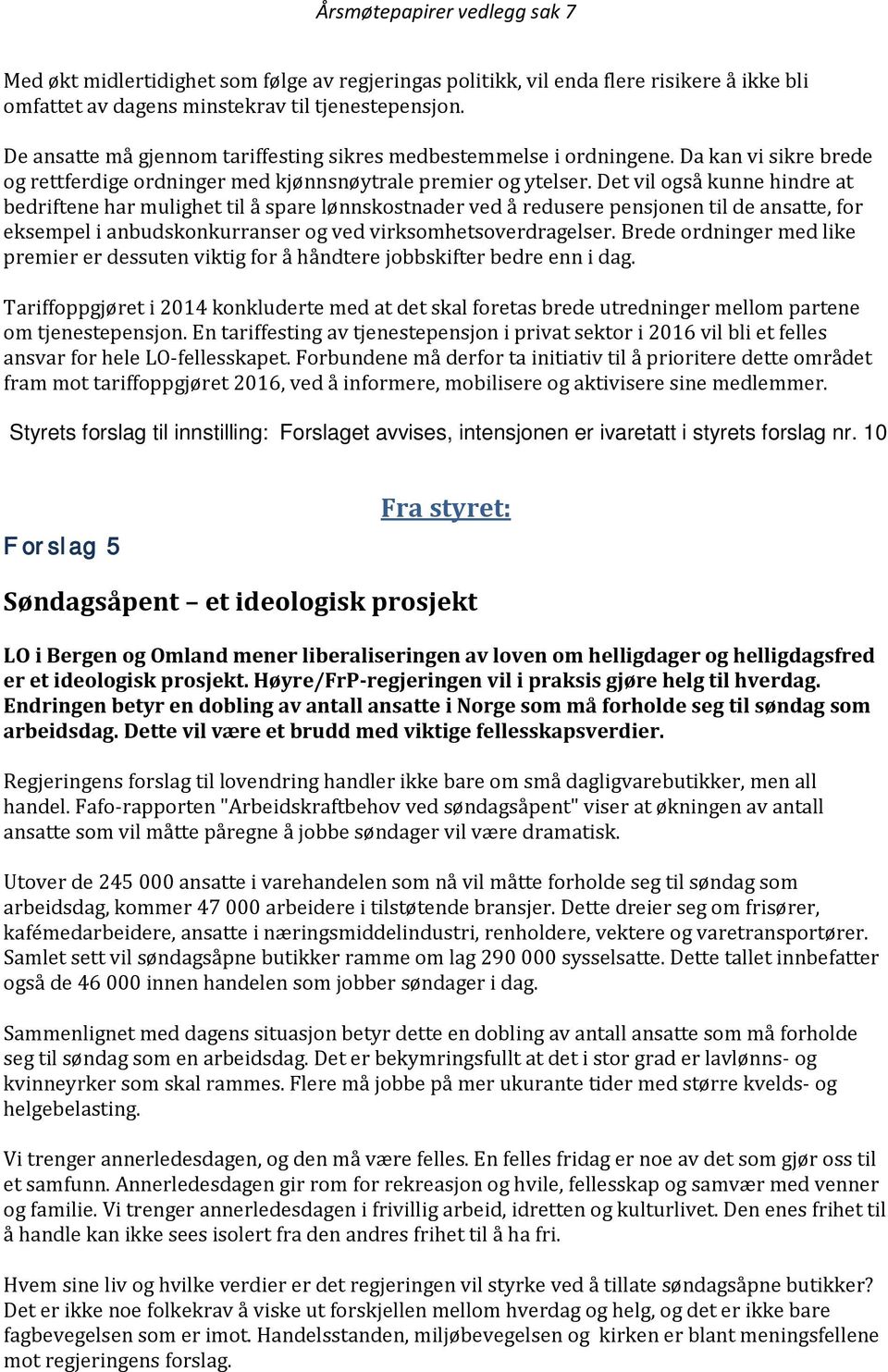 Årsmøtepapirer vedlegg sak 7

Med økt midlertidighet som følge av regjeringas politikk, vil enda flere risikere å ikke bli omfattet av dagens minstekrav til tjenestepensjon.

De ansatte må gjennom tariffesting sikres medbestemmelse i ordningene. Da kan vi sikre brede og rettferdige ordninger med kjønnsnøytrale premier og ytelser. Det vil også kunne hindre at bedriftene har mulighet til å spare lønnskostnader ved å redusere pensjonen til de ansatte, for eksempel i anbudskonkurranser og ved virksomhetsoverdragelser. Brede ordninger med like premier er dessuten viktig for å håndtere jobbskifter bedre enn i dag.

Tariffoppgjøret i 2014 konkluderte med at det skal foretas brede utredninger mellom partene om tjenestepensjon. En tariffesting av tjenestepensjon i privat sektor i 2016 vil bli et felles ansvar for hele LO-fellesskapet. Forbundene må derfor ta initiativ til å prioritere dette området fram mot tariffoppgjøret 2016, ved å informere, mobilisere og aktivisere sine medlemmer.

Styrets forslag til innstilling: Forslaget avvises, intensjonen er ivaretatt i styrets forslag nr. 10

Fra styret:

Forslag 5

Søndagsåpent – et ideologisk prosjekt

LO i Bergen og Omland mener liberaliseringen av loven om helligdager og helligdagsfred er et ideologisk prosjekt. Høyre/FrP-regjeringen vil i praksis gjøre helg til hverdag. Endringen betyr en dobling av antall ansatte i Norge som må forholde seg til søndag som arbeidsdag. Dette vil være et brudd med viktige fellesskapsverdier.

Regjeringens forslag til lovendring handler ikke bare om små dagligvarebutikker, men all handel. Fafo-rapporten "Arbeidskraftbehov ved søndagsåpent" viser at økningen av antall ansatte som vil måtte påregne å jobbe søndager vil være dramatisk.

Utover de 245 000 ansatte i varehandelen som nå vil måtte forholde seg til søndag som arbeidsdag, kommer 47 000 arbeidere i tilstøtende bransjer. Dette dreier seg om frisører, kafémedarbeidere, ansatte i næringsmiddelindustri, renholdere, vektere og varetransportører. Samlet sett vil søndagsåpne butikker ramme om lag 290 000 sysselsatte. Dette tallet innbefatter også de 46 000 innen handelen som jobber søndager i dag.

Sammenlignet med dagens situasjon betyr dette en dobling av antall ansatte som må forholde seg til søndag som en arbeidsdag. Det er bekymringsfullt at det i stor grad er lavlønns- og kvinneyrker som skal rammes. Flere må jobbe på mer ukurante tider med større kvelds- og helgebelastning.

Vi trenger annerledesdagen, og den må være felles. En felles fridag er noe av det som gjør oss til et samfunn. Annerledesdagen gir rom for rekreasjon og hvile, fellesskap og samvær med venner og familie. Vi trenger annerledesdagen i frivillig arbeid, idretten og kulturlivet. Den enes frihet til å handle kan ikke sees isolert fra den andres frihet til å ha fri.

Hvem sine liv og hvilke verdier er det regjeringen vil styrke ved å tillate søndagsåpne butikker? Det er ikke noe folkekrav å viske ut forskjellen mellom hverdag og helg, og det er ikke bare fagbevegelsen som er imot. Handelsstanden, miljøbevegelsen og kirken er blant meningsfellene mot regjeringens forslag.